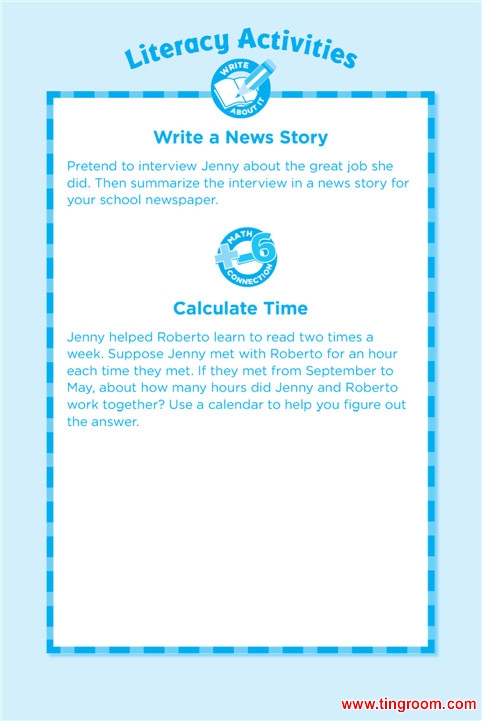 Literacy Activities

WRITE ABOUT IT

Write a News Story

Pretend to interview Jenny about the great job she did. Then summarize the interview in a news story for your school newspaper.

MATH CONNECTION

Calculate Time

Jenny helped Roberto learn to read two times a week. Suppose Jenny met with Roberto for an hour each time they met. If they met from September to May, about how many hours did Jenny and Roberto work together? Use a calendar to help you figure out the answer.

www.tingroom.com